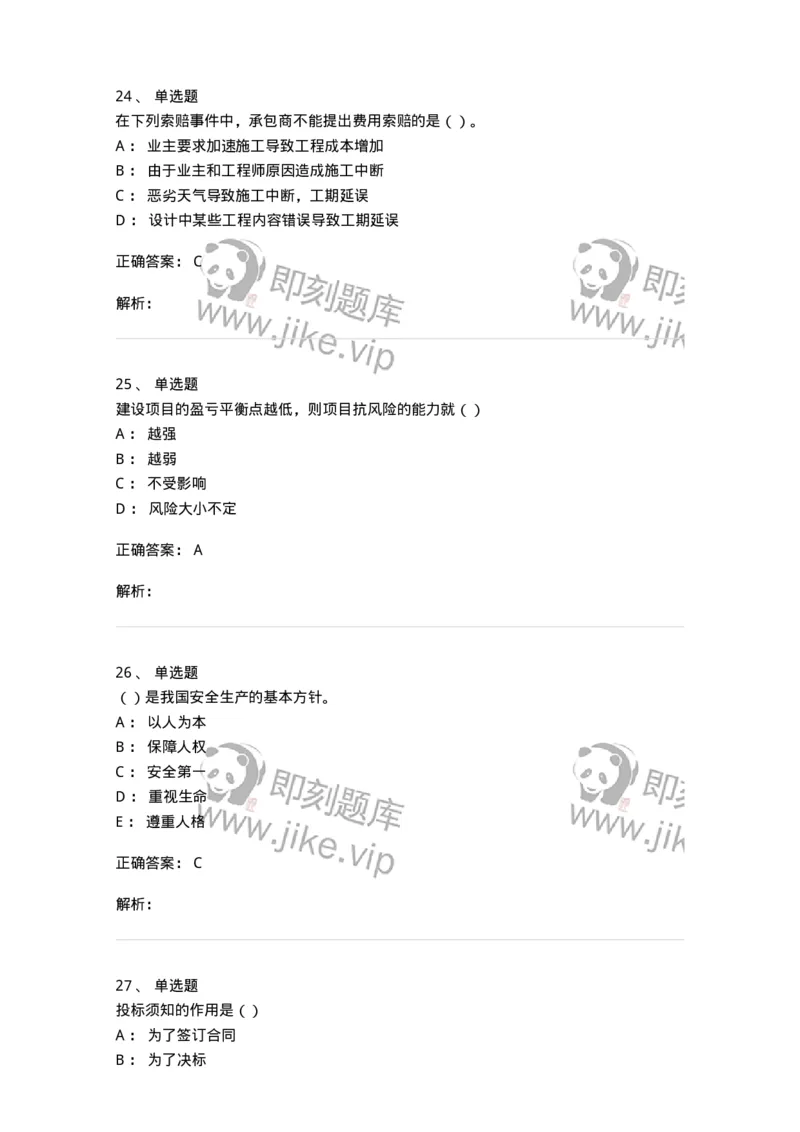 24、 单选题
在下列索赔事件中，承包商不能提出费用索赔的是（ ）。
A： 业主要求加速施工导致工程成本增加
B： 由于业主和工程师原因造成施工中断
C： 恶劣天气导致施工中断，工期延误
D： 设计中某些工程内容错误导致工期延误

正确答案： C

解析：

即刻题库
www.jike.vip

即刻
www.jik

25、 单选题
建设项目的盈亏平衡点越低，则项目抗风险的能力就（ ）
A： 越强
B： 越弱
C： 不受影响
D： 风险大小不定

正确答案： A

解析：

26、 单选题
（ ）是我国安全生产的基本方针。
A： 以人为本
B： 保障人权
C： 安全第一
D： 重视生命
E： 遵重人格

正确答案： C

解析：

即刻题库
www.jike.vip

即刻
www.jik

27、 单选题
投标须知的作用是（ ）
A： 为了签订合同
B： 为了决标